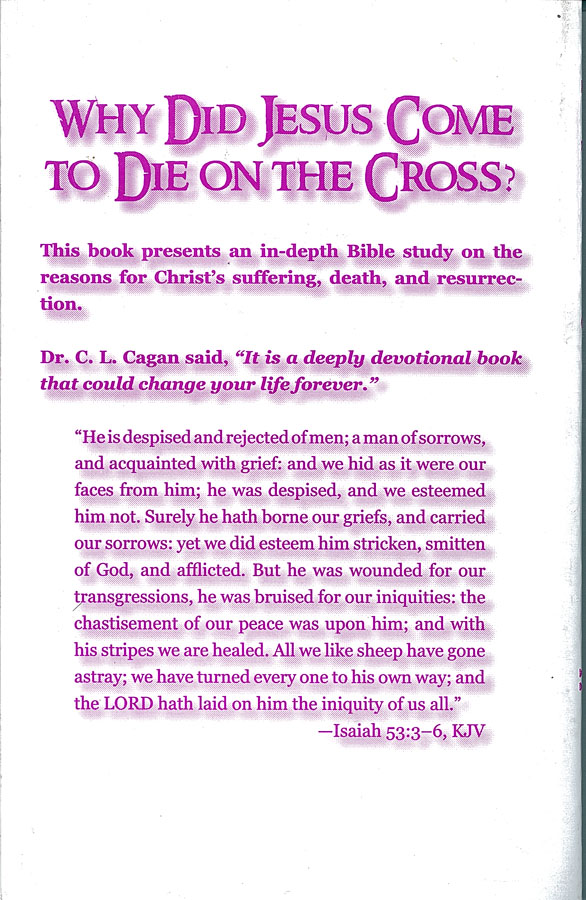 WHY DID JESUS COME TO DIE ON THE CROSS?

This book presents an in-depth Bible study on the reasons for Christ's suffering, death, and resurrection.

Dr. C. L. Cagan said, "It is a deeply devotional book that could change your life forever."

"He is despised and rejected of men; a man of sorrows, and acquainted with grief: and we hid as it were our faces from him; he was despised, and we esteemed him not. Surely he hath borne our griefs, and carried our sorrows: yet we did esteem him stricken, smitten of God, and afflicted. But he was wounded for our transgressions, he was bruised for our iniquities: the chastisement of our peace was upon him; and with his stripes we are healed. All we like sheep have gone astray; we have turned every one to his own way; and the LORD hath laid on him the iniquity of us all."
—Isaiah 53:3–6, KJV